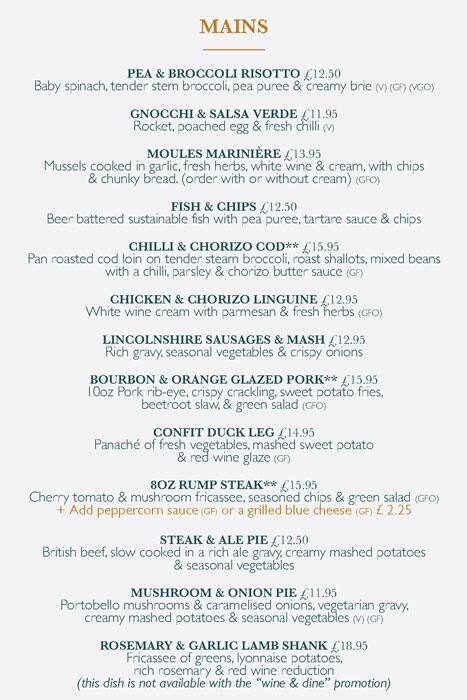 MAINS

PEA & BROCCOLI RISOTTO £12.50
Baby spinach, tender stem broccoli, pea puree & creamy brie (V) (GF) (VGO)

GNOCCHI & SALSA VERDE £11.95
Rocket, poached egg & fresh chilli (V)

MOULES MARINIÈRE £13.95
Mussels cooked in garlic, fresh herbs, white wine & cream, with chips & chunky bread. (order with or without cream) (GFO)

FISH & CHIPS £12.50
Beer battered sustainable fish with pea puree, tartare sauce & chips

CHILLI & CHORIZO COD** £15.95
Pan roasted cod loin on tender steam broccoli, roast shallots, mixed beans with a chilli, parsley & chorizo butter sauce (GF)

CHICKEN & CHORIZO LINGUINE £12.95
White wine cream with parmesan & fresh herbs (GFO)

LINCOLNSHIRE SAUSAGES & MASH £12.95
Rich gravy, seasonal vegetables & crispy onions

BOURBON & ORANGE GLAZED PORK** £15.95
10oz Pork rib-eye, crispy crackling, sweet potato fries, beetroot slaw, & green salad (GFO)

CONFIT DUCK LEG £14.95
Panaché of fresh vegetables, mashed sweet potato & red wine glaze (GF)

8OZ RUMP STEAK** £15.95
Cherry tomato & mushroom fricassee, seasoned chips & green salad (GFO)
+ Add peppercorn sauce (GF) or a grilled blue cheese (GF) £ 2.25

STEAK & ALE PIE £12.50
British beef, slow cooked in a rich ale gravy, creamy mashed potatoes & seasonal vegetables

MUSHROOM & ONION PIE £11.95
Portobello mushrooms & caramelised onions, vegetarian gravy, creamy mashed potatoes & seasonal vegetables (V) (GF)

ROSEMARY & GARLIC LAMB SHANK £18.95
Fricassee of greens, lyonnaise potatoes, rich rosemary & red wine reduction
(this dish is not available with the "wine & dine" promotion)